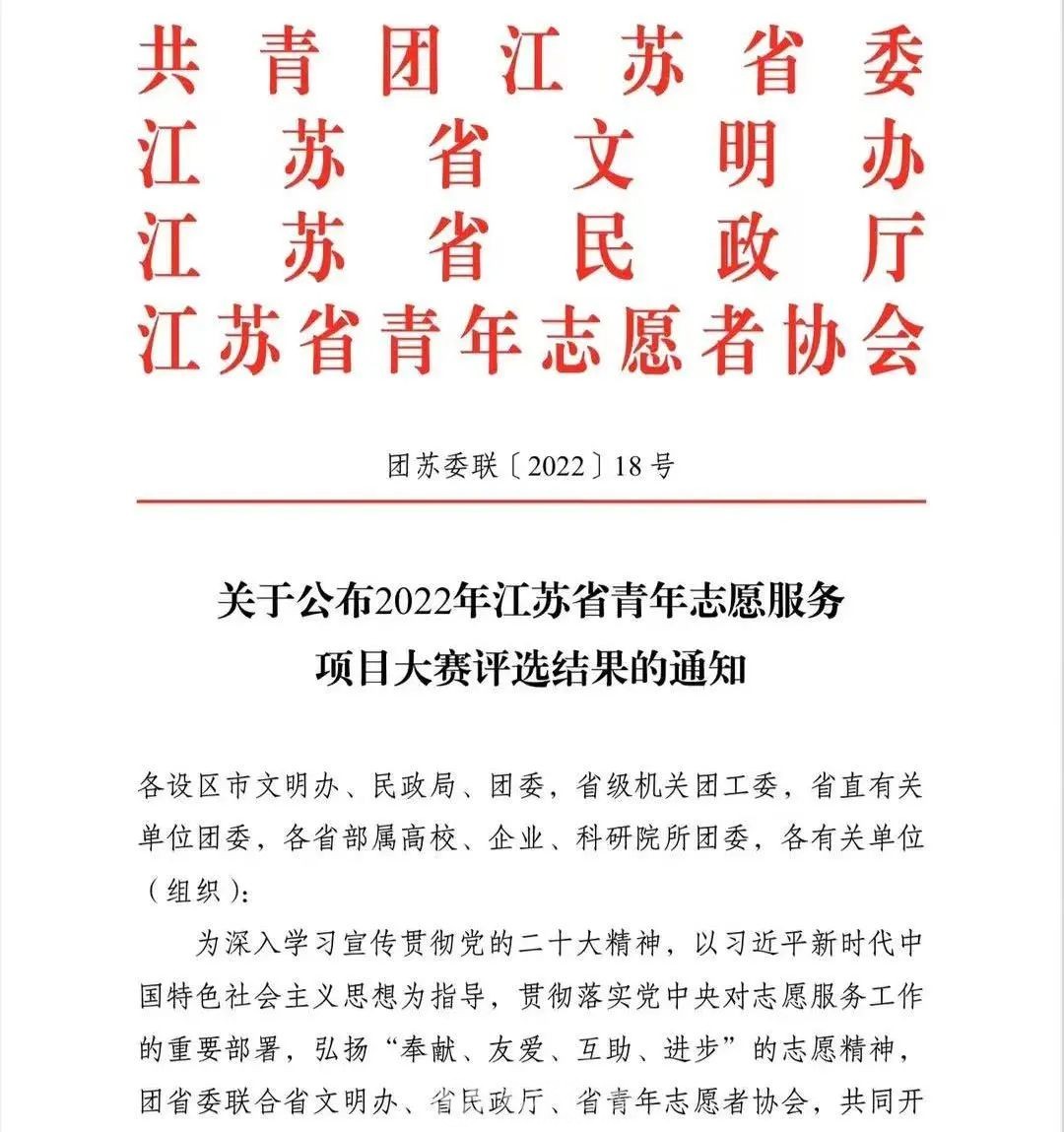 共青团江苏省委
江苏省文明办
江苏省民政厅
江苏省青年志愿者协会

团苏委联〔2022〕18号

关于公布2022年江苏省青年志愿服务项目大赛评选结果的通知

各设区市文明办、民政局、团委，省级机关团工委，省直有关单位团委，各省部属高校、企业、科研院所团委，各有关单位（组织）：

为深入学习宣传贯彻党的二十大精神，以习近平新时代中国特色社会主义思想为指导，贯彻落实党中央对志愿服务工作的重要部署，弘扬“奉献、友爱、互助、进步”的志愿精神，团省委联合省文明办、省民政厅、省青年志愿者协会，共同开